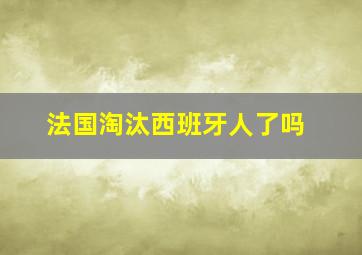 法国淘汰西班牙人了吗